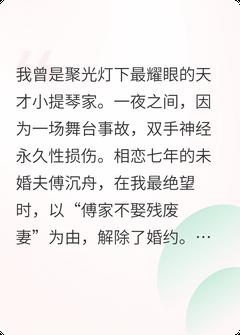 我曾是聚光灯下最耀眼的天才小提琴家。一夜之间，因为一场舞台事故，双手神经永久性损伤。相恋七年的未婚夫傅沉舟，在我最绝望时，以“傅家不娶残废妻”为由，解除了婚约。…